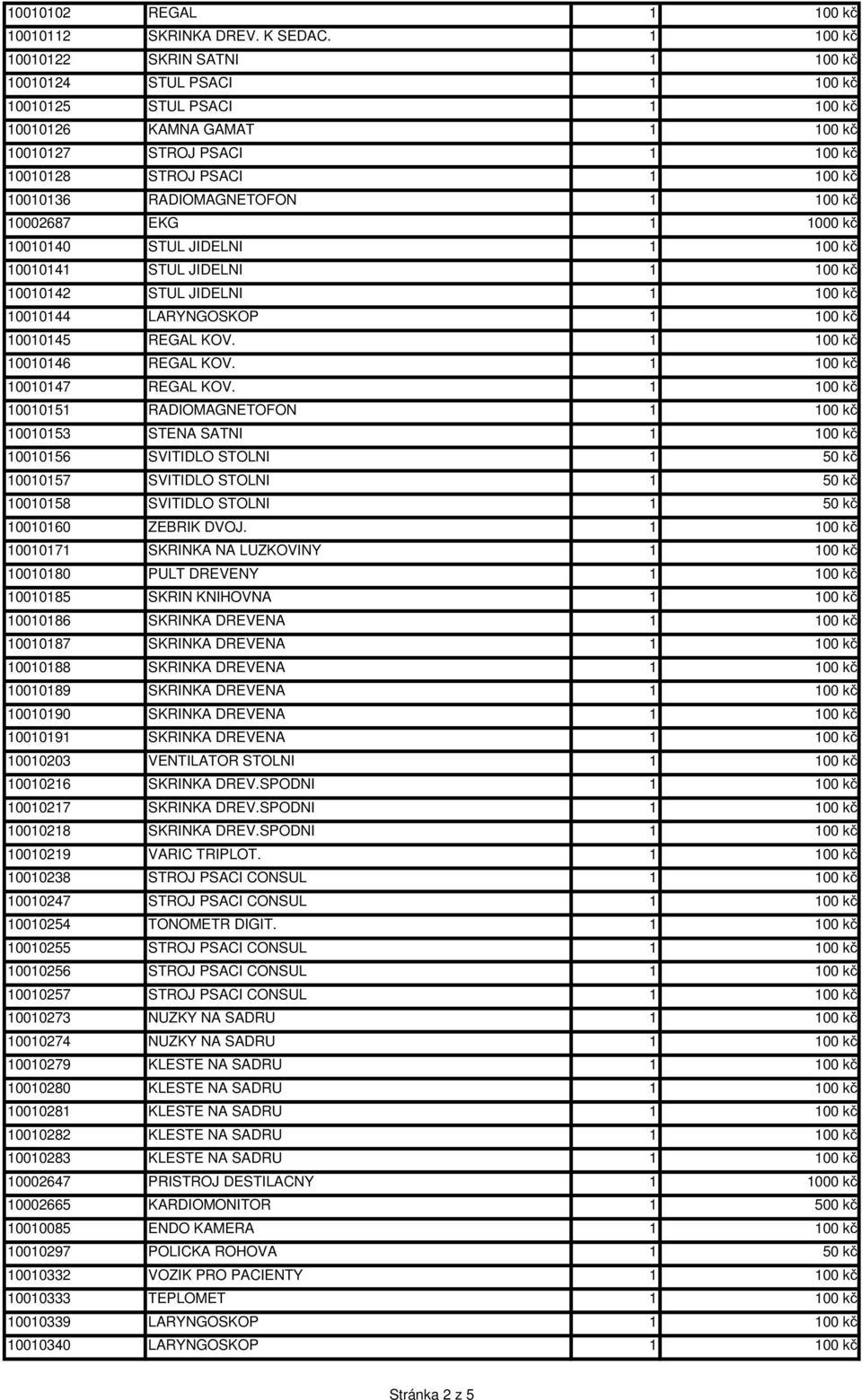 | | | | |
|---|---|---|---|
| 10010102 | REGAL | 1 | 100 kč |
| 10010112 | SKRINKA DREV. K SEDAC. | 1 | 100 kč |
| 10010122 | SKRIN SATNI | 1 | 100 kč |
| 10010124 | STUL PSACI | 1 | 100 kč |
| 10010125 | STUL PSACI | 1 | 100 kč |
| 10010126 | KAMNA GAMAT | 1 | 100 kč |
| 10010127 | STROJ PSACI | 1 | 100 kč |
| 10010128 | STROJ PSACI | 1 | 100 kč |
| 10010136 | RADIOMAGNETOFON | 1 | 100 kč |
| 10002687 | EKG | 1 | 1000 kč |
| 10010140 | STUL JIDELNI | 1 | 100 kč |
| 10010141 | STUL JIDELNI | 1 | 100 kč |
| 10010142 | STUL JIDELNI | 1 | 100 kč |
| 10010144 | LARYNGOSKOP | 1 | 100 kč |
| 10010145 | REGAL KOV. | 1 | 100 kč |
| 10010146 | REGAL KOV. | 1 | 100 kč |
| 10010147 | REGAL KOV. | 1 | 100 kč |
| 10010151 | RADIOMAGNETOFON | 1 | 100 kč |
| 10010153 | STENA SATNI | 1 | 100 kč |
| 10010156 | SVITIDLO STOLNI | 1 | 50 kč |
| 10010157 | SVITIDLO STOLNI | 1 | 50 kč |
| 10010158 | SVITIDLO STOLNI | 1 | 50 kč |
| 10010160 | ZEBRIK DVOJ. | 1 | 100 kč |
| 10010171 | SKRINKA NA LUZKOVINY | 1 | 100 kč |
| 10010180 | PULT DREVENY | 1 | 100 kč |
| 10010185 | SKRIN KNIHOVNA | 1 | 100 kč |
| 10010186 | SKRINKA DREVENA | 1 | 100 kč |
| 10010187 | SKRINKA DREVENA | 1 | 100 kč |
| 10010188 | SKRINKA DREVENA | 1 | 100 kč |
| 10010189 | SKRINKA DREVENA | 1 | 100 kč |
| 10010190 | SKRINKA DREVENA | 1 | 100 kč |
| 10010191 | SKRINKA DREVENA | 1 | 100 kč |
| 10010203 | VENTILATOR STOLNI | 1 | 100 kč |
| 10010216 | SKRINKA DREV.SPODNI | 1 | 100 kč |
| 10010217 | SKRINKA DREV.SPODNI | 1 | 100 kč |
| 10010218 | SKRINKA DREV.SPODNI | 1 | 100 kč |
| 10010219 | VARIC TRIPLOT. | 1 | 100 kč |
| 10010238 | STROJ PSACI CONSUL | 1 | 100 kč |
| 10010247 | STROJ PSACI CONSUL | 1 | 100 kč |
| 10010254 | TONOMETR DIGIT. | 1 | 100 kč |
| 10010255 | STROJ PSACI CONSUL | 1 | 100 kč |
| 10010256 | STROJ PSACI CONSUL | 1 | 100 kč |
| 10010257 | STROJ PSACI CONSUL | 1 | 100 kč |
| 10010273 | NUZKY NA SADRU | 1 | 100 kč |
| 10010274 | NUZKY NA SADRU | 1 | 100 kč |
| 10010279 | KLESTE NA SADRU | 1 | 100 kč |
| 10010280 | KLESTE NA SADRU | 1 | 100 kč |
| 10010281 | KLESTE NA SADRU | 1 | 100 kč |
| 10010282 | KLESTE NA SADRU | 1 | 100 kč |
| 10010283 | KLESTE NA SADRU | 1 | 100 kč |
| 10002647 | PRISTROJ DESTILACNY | 1 | 1000 kč |
| 10002665 | KARDIOMONITOR | 1 | 500 kč |
| 10010085 | ENDO KAMERA | 1 | 100 kč |
| 10010297 | POLICKA ROHOVA | 1 | 50 kč |
| 10010332 | VOZIK PRO PACIENTY | 1 | 100 kč |
| 10010333 | TEPLOMET | 1 | 100 kč |
| 10010339 | LARYNGOSKOP | 1 | 100 kč |
| 10010340 | LARYNGOSKOP | 1 | 100 kč |

Stránka 2 z 5